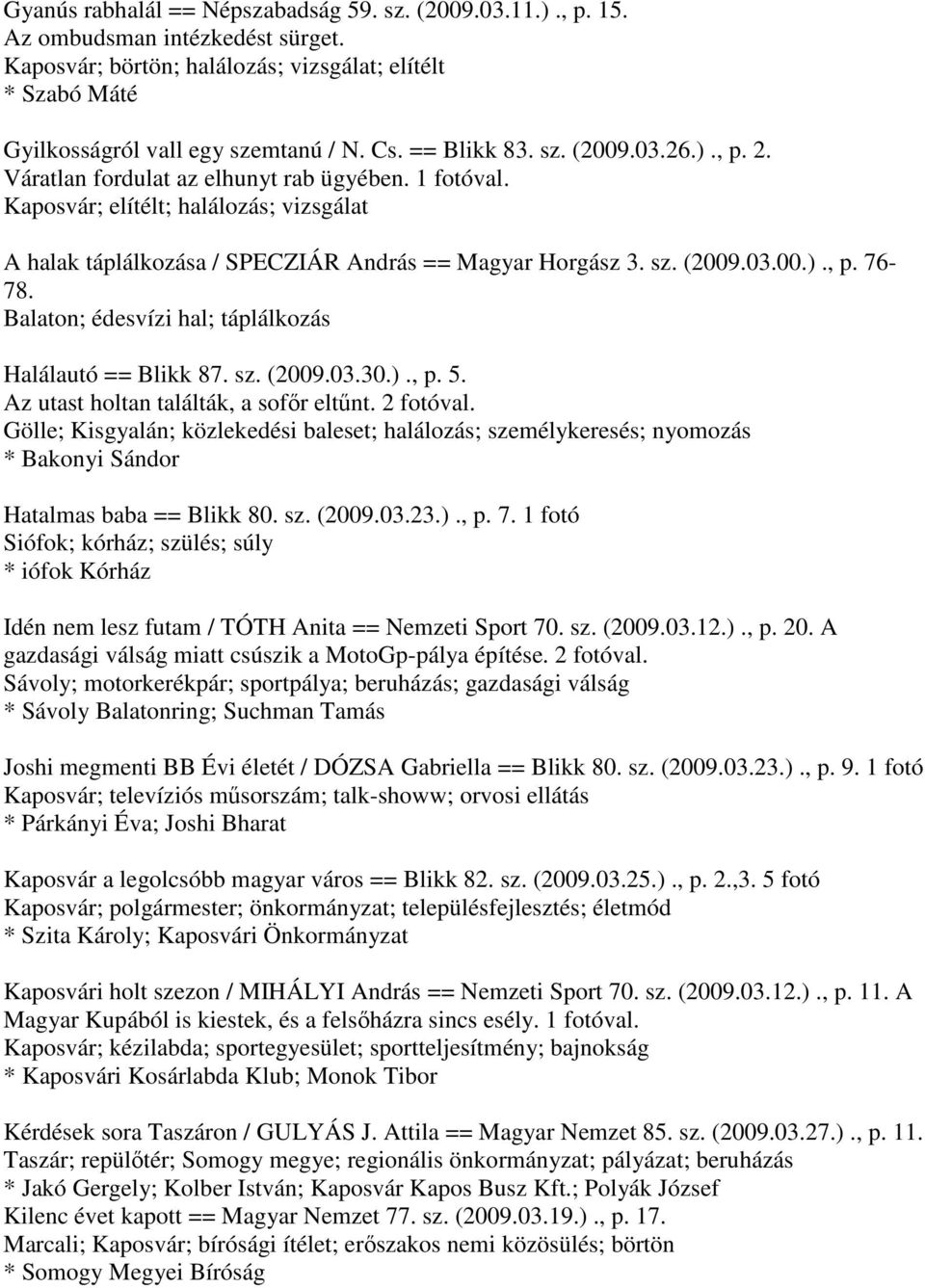 Gyanús rabhalál == Népszabadság 59. sz. (2009.03.11.)., p. 15.
Az ombudsman intézkedést sürget.
Kaposvár; börtön; halálozás; vizsgálat; elítélt
* Szabó Máté

Gyilkosságról vall egy szemtanú / N. Cs. == Blikk 83. sz. (2009.03.26.)., p. 2.
Váratlan fordulat az elhunyt rab ügyében. 1 fotóval.
Kaposvár; elítélt; halálozás; vizsgálat

A halak táplálkozása / SPECZIÁR András == Magyar Horgász 3. sz. (2009.03.00.)., p. 76-78.
Balaton; édesvízi hal; táplálkozás

Halálautó == Blikk 87. sz. (2009.03.30.)., p. 5.
Az utast holtan találták, a sofőr eltűnt. 2 fotóval.
Gölle; Kisgyalán; közlekedési baleset; halálozás; személykeresés; nyomozás
* Bakonyi Sándor

Hatalmas baba == Blikk 80. sz. (2009.03.23.)., p. 7. 1 fotó
Siófok; kórház; szülés; súly
* iófok Kórház

Idén nem lesz futam / TÓTH Anita == Nemzeti Sport 70. sz. (2009.03.12.)., p. 20. A gazdasági válság miatt csúszik a MotoGp-pálya építése. 2 fotóval.
Sávoly; motorkerékpár; sportpálya; beruházás; gazdasági válság
* Sávoly Balatonring; Suchman Tamás

Joshi megmenti BB Évi életét / DÓZSA Gabriella == Blikk 80. sz. (2009.03.23.)., p. 9. 1 fotó
Kaposvár; televíziós műsorszám; talk-showw; orvosi ellátás
* Párkányi Éva; Joshi Bharat

Kaposvár a legolcsóbb magyar város == Blikk 82. sz. (2009.03.25.)., p. 2.,3. 5 fotó
Kaposvár; polgármester; önkormányzat; településfejlesztés; életmód
* Szita Károly; Kaposvári Önkormányzat

Kaposvári holt szezon / MIHÁLYI András == Nemzeti Sport 70. sz. (2009.03.12.)., p. 11. A Magyar Kupából is kiestek, és a felsőházra sincs esély. 1 fotóval.
Kaposvár; kézilabda; sportegyesület; sportteljesítmény; bajnokság
* Kaposvári Kosárlabda Klub; Monok Tibor

Kérdések sora Taszáron / GULYÁS J. Attila == Magyar Nemzet 85. sz. (2009.03.27.)., p. 11.
Taszár; repülőtér; Somogy megye; regionális önkormányzat; pályázat; beruházás
* Jakó Gergely; Kolber István; Kaposvár Kapos Busz Kft.; Polyák József
Kilenc évet kapott == Magyar Nemzet 77. sz. (2009.03.19.)., p. 17.
Marcali; Kaposvár; bírósági ítélet; erőszakos nemi közösülés; börtön
* Somogy Megyei Bíróság